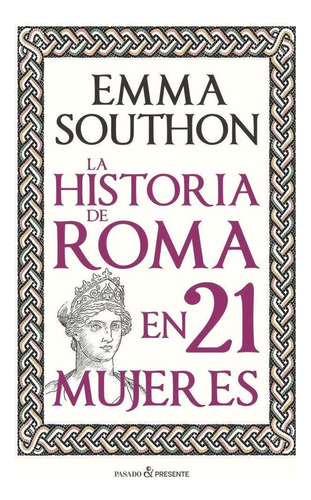 EMMA SOUTHON

LA HISTORIA DE ROMA EN 21 MUJERES

PASADO & PRESENTE